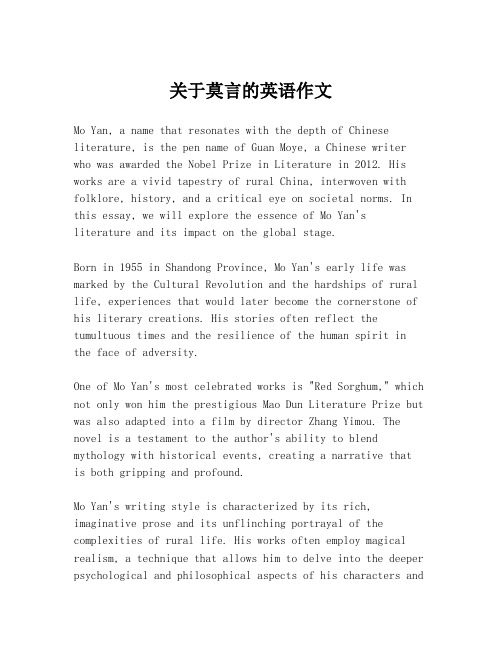 关于莫言的英语作文

Mo Yan, a name that resonates with the depth of Chinese literature, is the pen name of Guan Moye, a Chinese writer who was awarded the Nobel Prize in Literature in 2012. His works are a vivid tapestry of rural China, interwoven with folklore, history, and a critical eye on societal norms. In this essay, we will explore the essence of Mo Yan's literature and its impact on the global stage.

Born in 1955 in Shandong Province, Mo Yan's early life was marked by the Cultural Revolution and the hardships of rural life, experiences that would later become the cornerstone of his literary creations. His stories often reflect the tumultuous times and the resilience of the human spirit in the face of adversity.

One of Mo Yan's most celebrated works is "Red Sorghum," which not only won him the prestigious Mao Dun Literature Prize but was also adapted into a film by director Zhang Yimou. The novel is a testament to the author's ability to blend mythology with historical events, creating a narrative that is both gripping and profound.

Mo Yan's writing style is characterized by its rich, imaginative prose and its unflinching portrayal of the complexities of rural life. His works often employ magical realism, a technique that allows him to delve into the deeper psychological and philosophical aspects of his characters and